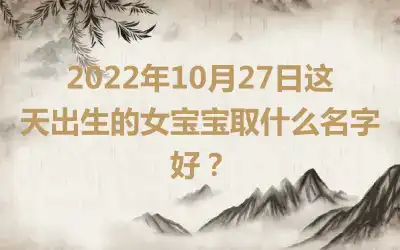 2022年10月27日这天出生的女宝宝取什么名字好？